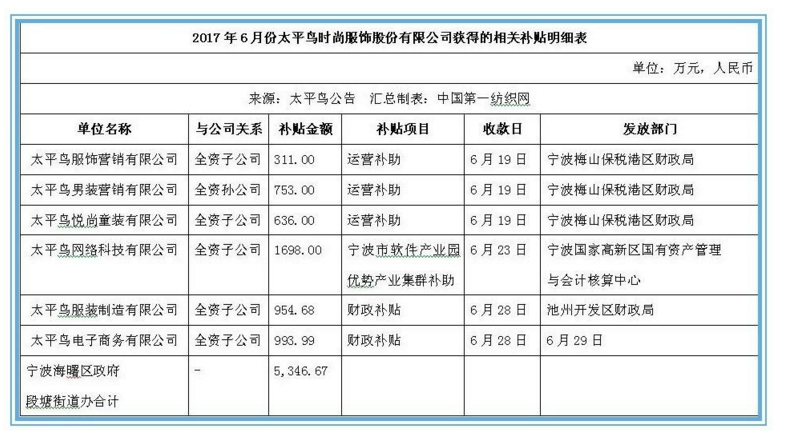 2017 年 6 月份太平鸟时尚服饰股份有限公司获得的相关补贴明细表

单位：万元，人民币

来源：太平鸟公告　汇总制表：中国第一纺织网

| 单位名称 | 与公司关系 | 补贴金额 | 补贴项目 | 收款日 | 发放部门 |
|---|---|---|---|---|---|
| 太平鸟服饰营销有限公司 | 全资子公司 | 311.00 | 运营补助 | 6 月 19 日 | 宁波梅山保税港区财政局 |
| 太平鸟男装营销有限公司 | 全资孙公司 | 753.00 | 运营补助 | 6 月 19 日 | 宁波梅山保税港区财政局 |
| 太平鸟悦尚童装有限公司 | 全资子公司 | 636.00 | 运营补助 | 6 月 19 日 | 宁波梅山保税港区财政局 |
| 太平鸟网络科技有限公司 | 全资子公司 | 1698.00 | 宁波市软件产业园优势产业集群补助 | 6 月 23 日 | 宁波国家高新区国有资产管理与会计核算中心 |
| 太平鸟服装制造有限公司 | 全资子公司 | 954.68 | 财政补贴 | 6 月 28 日 | 池州开发区财政局 |
| 太平鸟电子商务有限公司 | 全资子公司 | 993.99 | 财政补贴 | 6 月 28 日 | 6 月 29 日 |
| 宁波海曙区政府段塘街道办合计 | - | 5,346.67 | | | |